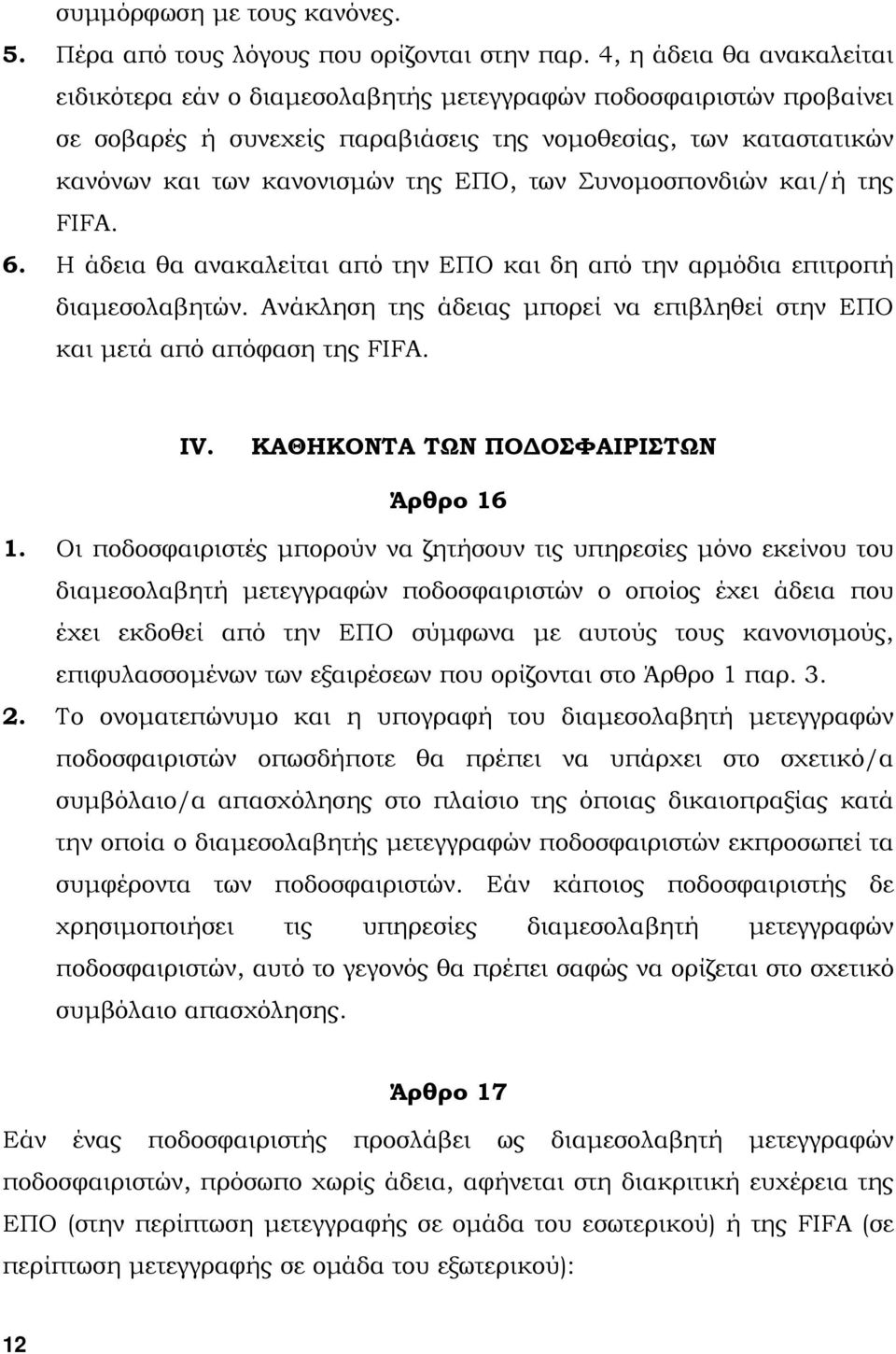 συμμόρφωση με τους κανόνες.

5. Πέρα από τους λόγους που ορίζονται στην παρ. 4, η άδεια θα ανακαλείται ειδικότερα εάν ο διαμεσολαβητής μετεγγραφών ποδοσφαιριστών προβαίνει σε σοβαρές ή συνεχείς παραβιάσεις της νομοθεσίας, των καταστατικών κανόνων και των κανονισμών της ΕΠΟ, των Συνομοσπονδιών και/ή της FIFA.

6. Η άδεια θα ανακαλείται από την ΕΠΟ και δη από την αρμόδια επιτροπή διαμεσολαβητών. Ανάκληση της άδειας μπορεί να επιβληθεί στην ΕΠΟ και μετά από απόφαση της FIFA.

IV. ΚΑΘΗΚΟΝΤΑ ΤΩΝ ΠΟΔΟΣΦΑΙΡΙΣΤΩΝ

Άρθρο 16

1. Οι ποδοσφαιριστές μπορούν να ζητήσουν τις υπηρεσίες μόνο εκείνου του διαμεσολαβητή μετεγγραφών ποδοσφαιριστών ο οποίος έχει άδεια που έχει εκδοθεί από την ΕΠΟ σύμφωνα με αυτούς τους κανονισμούς, επιφυλασσομένων των εξαιρέσεων που ορίζονται στο Άρθρο 1 παρ. 3.

2. Το ονοματεπώνυμο και η υπογραφή του διαμεσολαβητή μετεγγραφών ποδοσφαιριστών οπωσδήποτε θα πρέπει να υπάρχει στο σχετικό/α συμβόλαιο/α απασχόλησης στο πλαίσιο της όποιας δικαιοπραξίας κατά την οποία ο διαμεσολαβητής μετεγγραφών ποδοσφαιριστών εκπροσωπεί τα συμφέροντα των ποδοσφαιριστών. Εάν κάποιος ποδοσφαιριστής δε χρησιμοποιήσει τις υπηρεσίες διαμεσολαβητή μετεγγραφών ποδοσφαιριστών, αυτό το γεγονός θα πρέπει σαφώς να ορίζεται στο σχετικό συμβόλαιο απασχόλησης.

Άρθρο 17

Εάν ένας ποδοσφαιριστής προσλάβει ως διαμεσολαβητή μετεγγραφών ποδοσφαιριστών, πρόσωπο χωρίς άδεια, αφήνεται στη διακριτική ευχέρεια της ΕΠΟ (στην περίπτωση μετεγγραφής σε ομάδα του εσωτερικού) ή της FIFA (σε περίπτωση μετεγγραφής σε ομάδα του εξωτερικού):

12